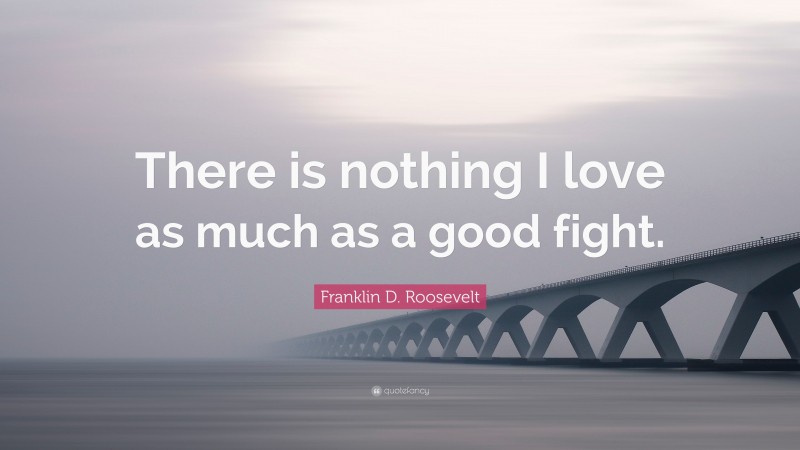 There is nothing I love as much as a good fight.

Franklin D. Roosevelt

quotefancy